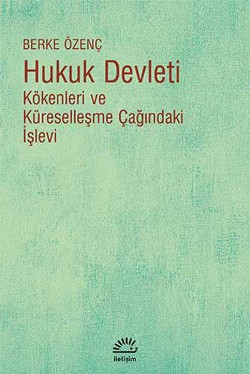 BERKE ÖZENÇ

Hukuk Devleti

Kökenleri ve Küreselleşme Çağındaki İşlevi

iletişim